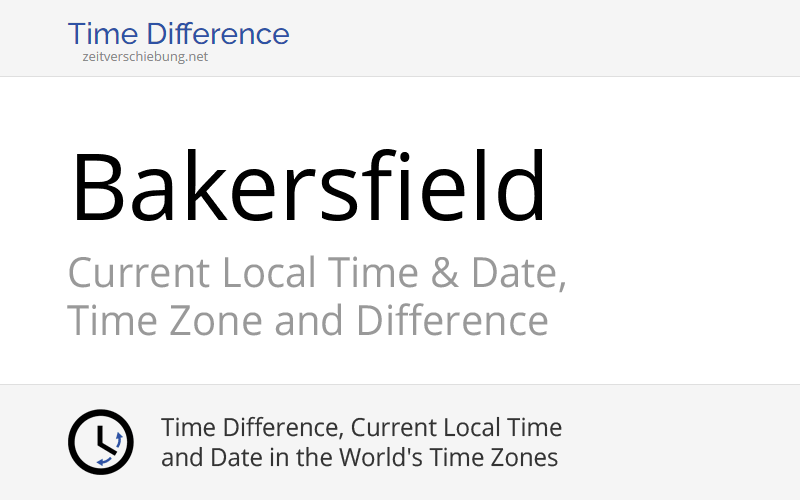 Time Difference
zeitverschiebung.net

Bakersfield

Current Local Time & Date, Time Zone and Difference

Time Difference, Current Local Time and Date in the World's Time Zones